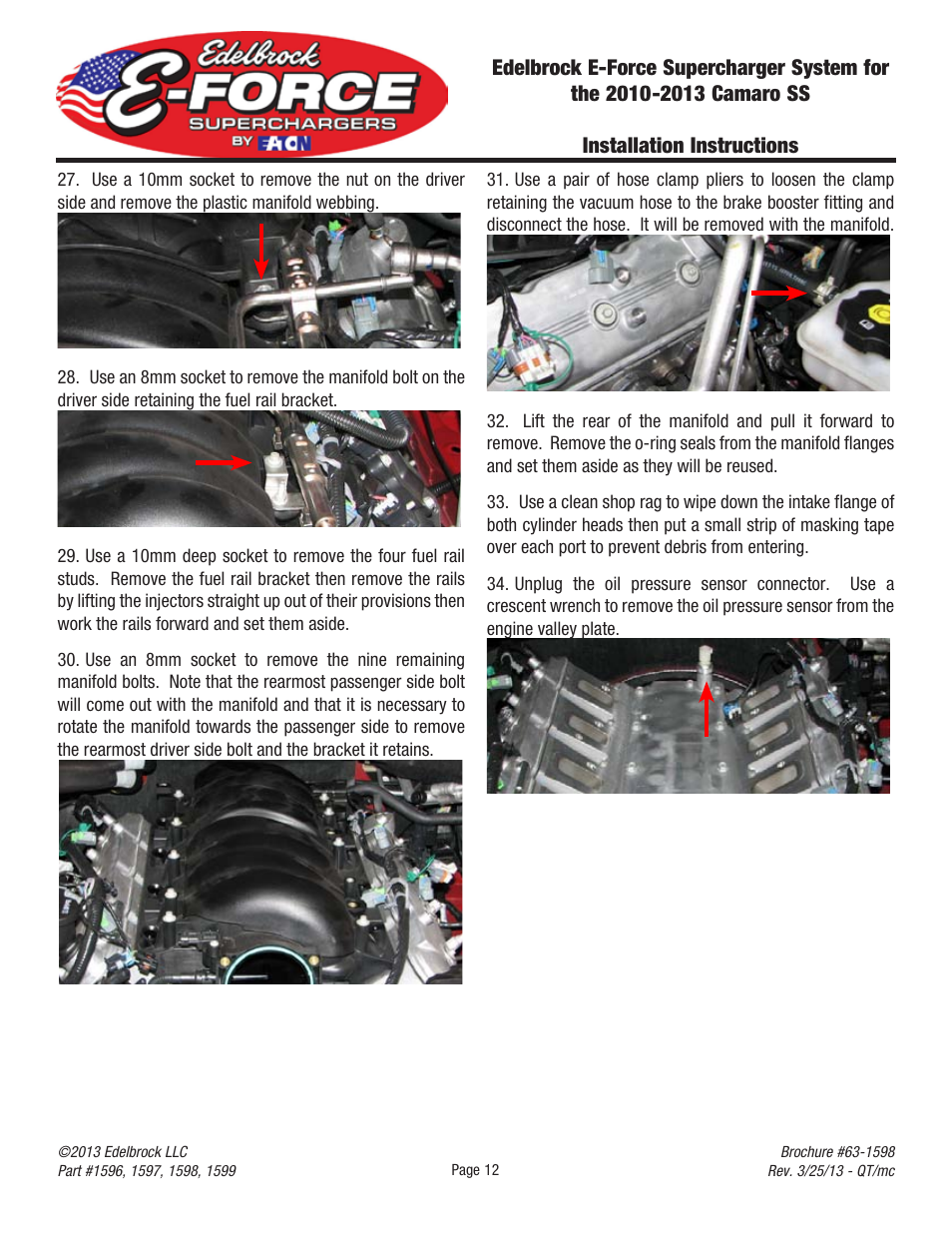 Edelbrock E-FORCE SUPERCHARGERS BY EATON

Edelbrock E-Force Supercharger System for the 2010-2013 Camaro SS

Installation Instructions

27. Use a 10mm socket to remove the nut on the driver side and remove the plastic manifold webbing.

28. Use an 8mm socket to remove the manifold bolt on the driver side retaining the fuel rail bracket.

29. Use a 10mm deep socket to remove the four fuel rail studs. Remove the fuel rail bracket then remove the rails by lifting the injectors straight up out of their provisions then work the rails forward and set them aside.

30. Use an 8mm socket to remove the nine remaining manifold bolts. Note that the rearmost passenger side bolt will come out with the manifold and that it is necessary to rotate the manifold towards the passenger side to remove the rearmost driver side bolt and the bracket it retains.

31. Use a pair of hose clamp pliers to loosen the clamp retaining the vacuum hose to the brake booster fitting and disconnect the hose. It will be removed with the manifold.

32. Lift the rear of the manifold and pull it forward to remove. Remove the o-ring seals from the manifold flanges and set them aside as they will be reused.

33. Use a clean shop rag to wipe down the intake flange of both cylinder heads then put a small strip of masking tape over each port to prevent debris from entering.

34. Unplug the oil pressure sensor connector. Use a crescent wrench to remove the oil pressure sensor from the engine valley plate.

©2013 Edelbrock LLC
Part #1596, 1597, 1598, 1599

Page 12

Brochure #63-1598
Rev. 3/25/13 - QT/mc